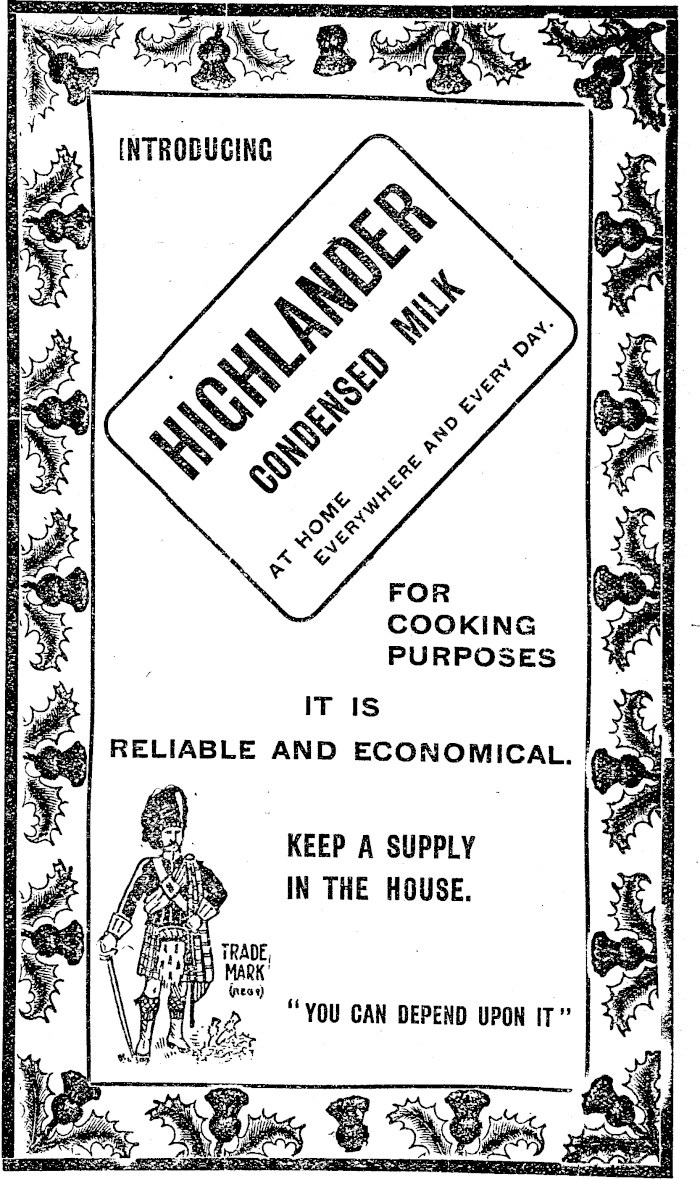 INTRODUCING

HIGHLANDER
CONDENSED MILK
AT HOME
EVERYWHERE AND EVERY DAY.

FOR
COOKING
PURPOSES

IT IS
RELIABLE AND ECONOMICAL.

KEEP A SUPPLY
IN THE HOUSE.

TRADE
MARK
(REGD)

"YOU CAN DEPEND UPON IT"